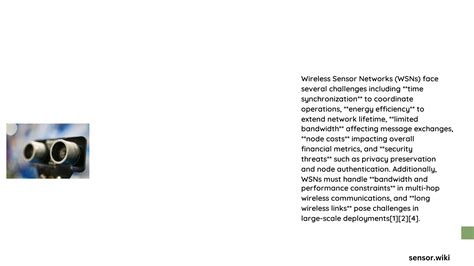 Wireless Sensor Networks (WSNs) face several challenges including **time synchronization** to coordinate operations, **energy efficiency** to extend network lifetime, **limited bandwidth** affecting message exchanges, **node costs** impacting overall financial metrics, and **security threats** such as privacy preservation and node authentication. Additionally, WSNs must handle **bandwidth and performance constraints** in multi-hop wireless communications, and **long wireless links** pose challenges in large-scale deployments[1][2][4].

sensor.wiki